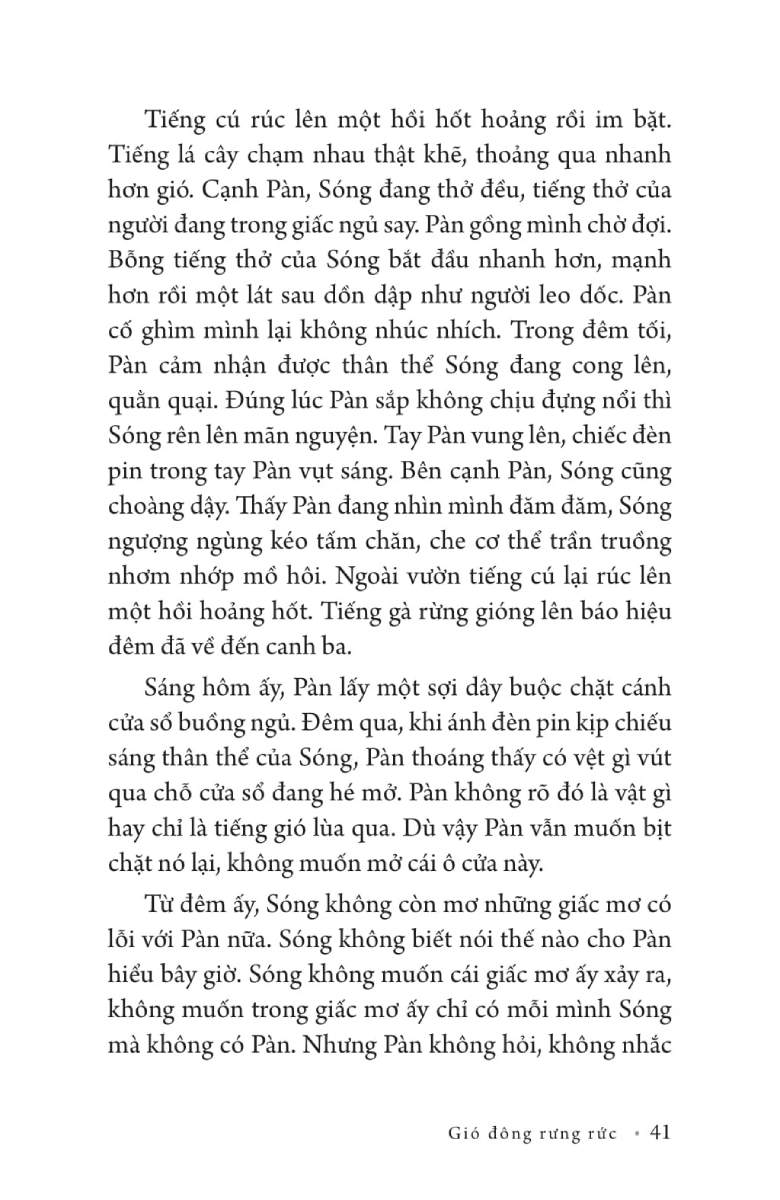 Tiếng cú rúc lên một hồi hốt hoảng rồi im bặt. Tiếng lá cây chạm nhau thật khẽ, thoảng qua nhanh hơn gió. Cạnh Pàn, Sóng đang thở đều, tiếng thở của người đang trong giấc ngủ say. Pàn gồng mình chờ đợi. Bỗng tiếng thở của Sóng bắt đầu nhanh hơn, mạnh hơn rồi một lát sau dồn dập như người leo dốc. Pàn cố ghìm mình lại không nhúc nhích. Trong đêm tối, Pàn cảm nhận được thân thể Sóng đang cong lên, quằn quại. Đúng lúc Pàn sắp không chịu đựng nổi thì Sóng rên lên mãn nguyện. Tay Pàn vung lên, chiếc đèn pin trong tay Pàn vụt sáng. Bên cạnh Pàn, Sóng cũng choàng dậy. Thấy Pàn đang nhìn mình đăm đăm, Sóng ngượng ngùng kéo tấm chăn, che cơ thể trần truồng nhơm nhớp mồ hôi. Ngoài vườn tiếng cú lại rúc lên một hồi hoảng hốt. Tiếng gà rừng gióng lên báo hiệu đêm đã về đến canh ba.

Sáng hôm ấy, Pàn lấy một sợi dây buộc chặt cánh cửa sổ buồng ngủ. Đêm qua, khi ánh đèn pin kịp chiếu sáng thân thể của Sóng, Pàn thoáng thấy có vệt gì vút qua chỗ cửa sổ đang hé mở. Pàn không rõ đó là vật gì hay chỉ là tiếng gió lùa qua. Dù vậy Pàn vẫn muốn bịt chặt nó lại, không muốn mở cái ô cửa này.

Từ đêm ấy, Sóng không còn mơ những giấc mơ có lỗi với Pàn nữa. Sóng không biết nói thế nào cho Pàn hiểu bây giờ. Sóng không muốn cái giấc mơ ấy xảy ra, không muốn trong giấc mơ ấy chỉ có mỗi mình Sóng mà không có Pàn. Nhưng Pàn không hỏi, không nhắc

Gió đông rưng rức • 41